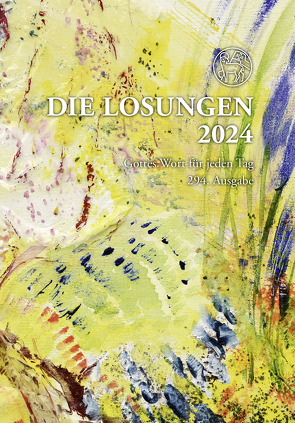 DIE LOSUNGEN
2024

Gottes Wort für jeden Tag
294. Ausgabe